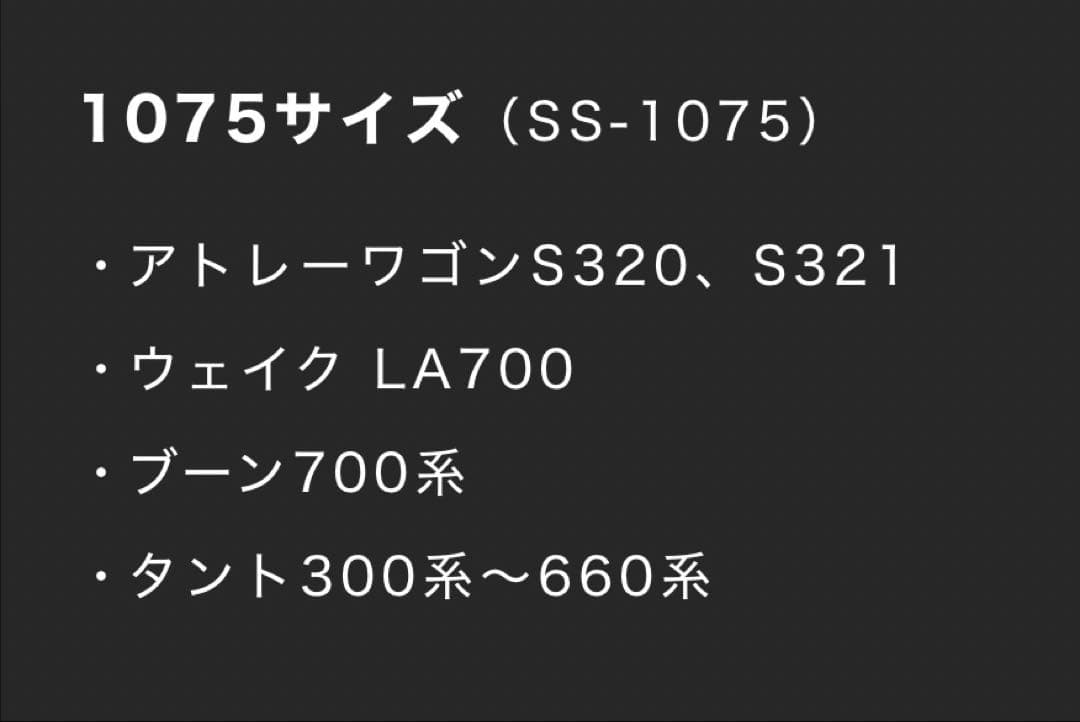 1075サイズ（SS-1075）

・アトレーワゴンS320、S321

・ウェイク LA700

・ブーン700系

・タント300系〜660系